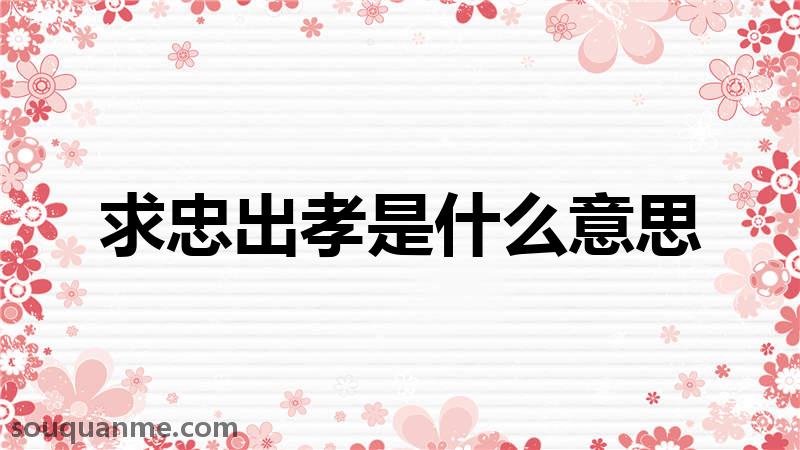 求忠出孝是什么意思

souquanme.com